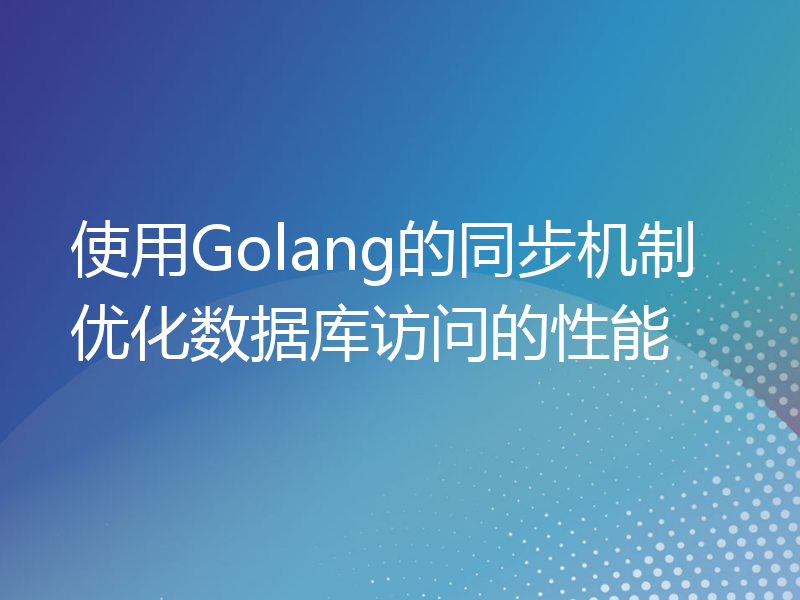 使用Golang的同步机制优化数据库访问的性能